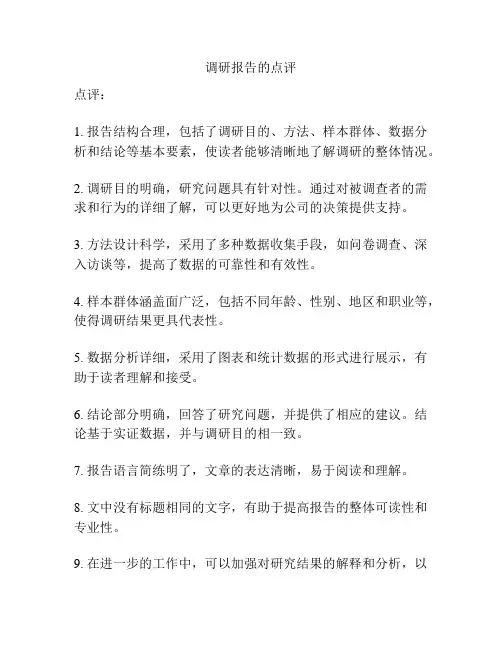 调研报告的点评

点评：

1. 报告结构合理，包括了调研目的、方法、样本群体、数据分析和结论等基本要素，使读者能够清晰地了解调研的整体情况。

2. 调研目的明确，研究问题具有针对性。通过对被调查者的需求和行为的详细了解，可以更好地为公司的决策提供支持。

3. 方法设计科学，采用了多种数据收集手段，如问卷调查、深入访谈等，提高了数据的可靠性和有效性。

4. 样本群体涵盖面广泛，包括不同年龄、性别、地区和职业等，使得调研结果更具代表性。

5. 数据分析详细，采用了图表和统计数据的形式进行展示，有助于读者理解和接受。

6. 结论部分明确，回答了研究问题，并提供了相应的建议。结论基于实证数据，并与调研目的相一致。

7. 报告语言简练明了，文章的表达清晰，易于阅读和理解。

8. 文中没有标题相同的文字，有助于提高报告的整体可读性和专业性。

9. 在进一步的工作中，可以加强对研究结果的解释和分析，以